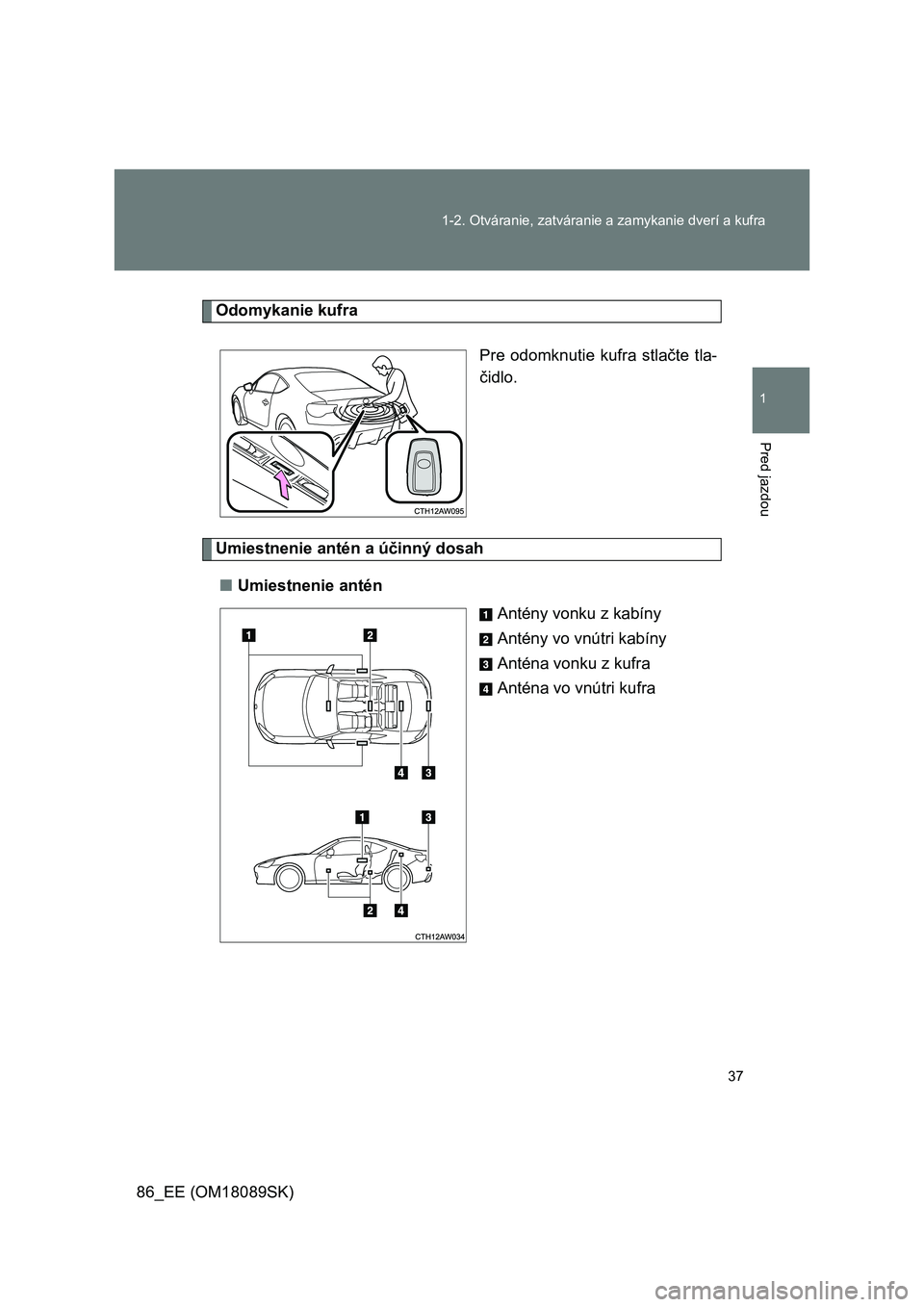 1-2. Otváranie, zatváranie a zamykanie dverí a kufra

1

Pred jazdou

Odomykanie kufra

Pre odomknutie kufra stlačte tlačidlo.

CTH12AW095

Umiestnenie antén a účinný dosah

■ Umiestnenie antén

1 Antény vonku z kabíny
2 Antény vo vnútri kabíny
3 Anténa vonku z kufra
4 Anténa vo vnútri kufra

1 2
4 3
1 3
2 4

CTH12AW034

37

86_EE (OM18089SK)

carmanualsonline.info